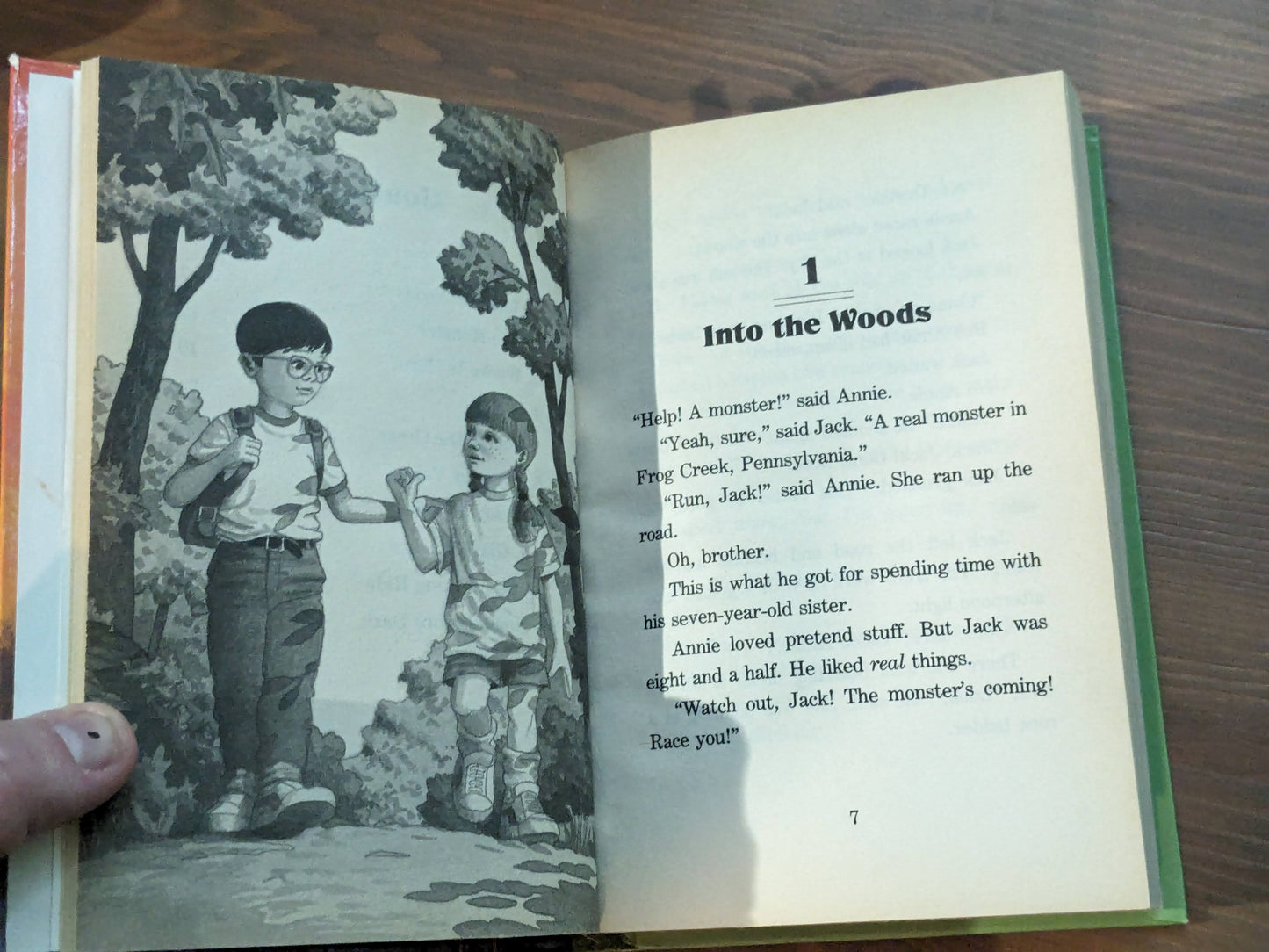 1

Into the Woods

"Help! A monster!" said Annie.

"Yeah, sure," said Jack. "A real monster in Frog Creek, Pennsylvania."

"Run, Jack!" said Annie. She ran up the road.

Oh, brother.

This is what he got for spending time with his seven-year-old sister.

Annie loved pretend stuff. But Jack was eight and a half. He liked real things.

"Watch out, Jack! The monster's coming! Race you!"

7